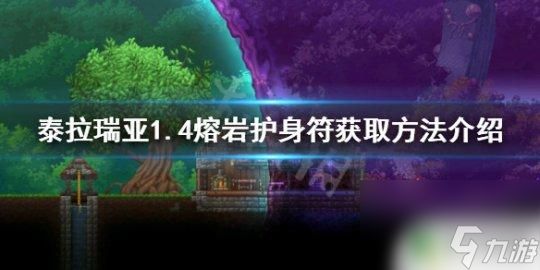 泰拉瑞亚1.4熔岩护身符获取方法介绍

九游